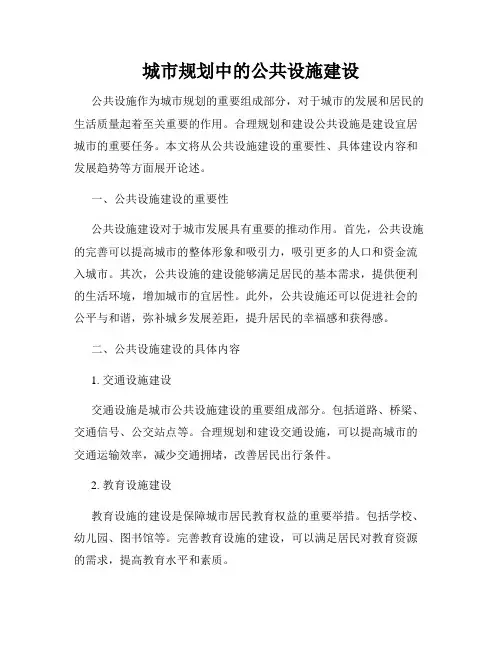 城市规划中的公共设施建设

公共设施作为城市规划的重要组成部分，对于城市的发展和居民的生活质量起着至关重要的作用。合理规划和建设公共设施是建设宜居城市的重要任务。本文将从公共设施建设的重要性、具体建设内容和发展趋势等方面展开论述。

一、公共设施建设的重要性

公共设施建设对于城市发展具有重要的推动作用。首先，公共设施的完善可以提高城市的整体形象和吸引力，吸引更多的人口和资金流入城市。其次，公共设施的建设能够满足居民的基本需求，提供便利的生活环境，增加城市的宜居性。此外，公共设施还可以促进社会的公平与和谐，弥补城乡发展差距，提升居民的幸福感和获得感。

二、公共设施建设的具体内容

1. 交通设施建设

交通设施是城市公共设施建设的重要组成部分。包括道路、桥梁、交通信号、公交站点等。合理规划和建设交通设施，可以提高城市的交通运输效率，减少交通拥堵，改善居民出行条件。

2. 教育设施建设

教育设施的建设是保障城市居民教育权益的重要举措。包括学校、幼儿园、图书馆等。完善教育设施的建设，可以满足居民对教育资源的需求，提高教育水平和素质。